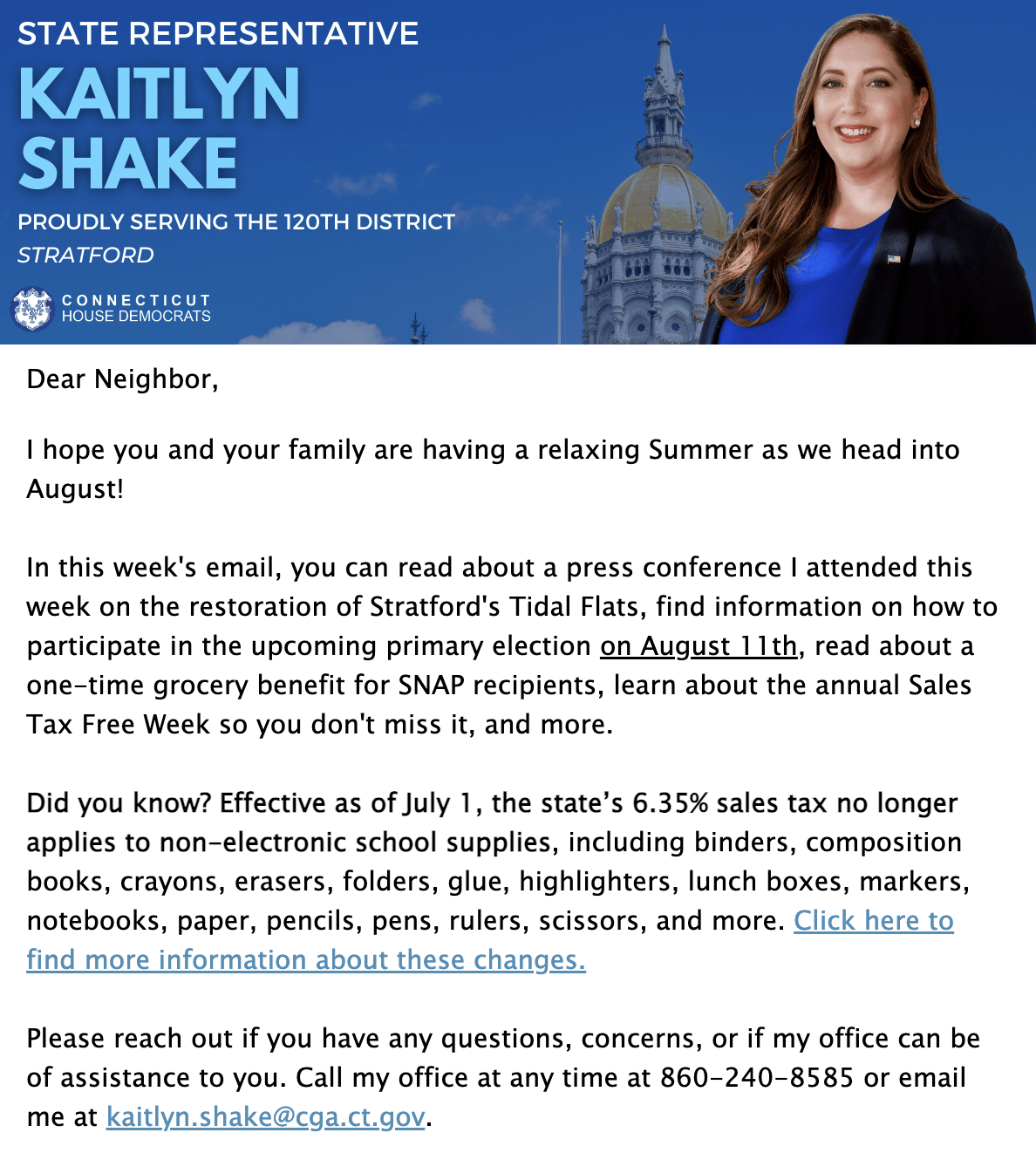 STATE REPRESENTATIVE
KAITLYN SHAKE
PROUDLY SERVING THE 120TH DISTRICT
STRATFORD

CONNECTICUT
HOUSE DEMOCRATS

Dear Neighbor,

I hope you and your family are having a relaxing Summer as we head into August!

In this week's email, you can read about a press conference I attended this week on the restoration of Stratford's Tidal Flats, find information on how to participate in the upcoming primary election on August 11th, read about a one-time grocery benefit for SNAP recipients, learn about the annual Sales Tax Free Week so you don't miss it, and more.

Did you know? Effective as of July 1, the state's 6.35% sales tax no longer applies to non-electronic school supplies, including binders, composition books, crayons, erasers, folders, glue, highlighters, lunch boxes, markers, notebooks, paper, pencils, pens, rulers, scissors, and more. Click here to find more information about these changes.

Please reach out if you have any questions, concerns, or if my office can be of assistance to you. Call my office at any time at 860-240-8585 or email me at kaitlyn.shake@cga.ct.gov.